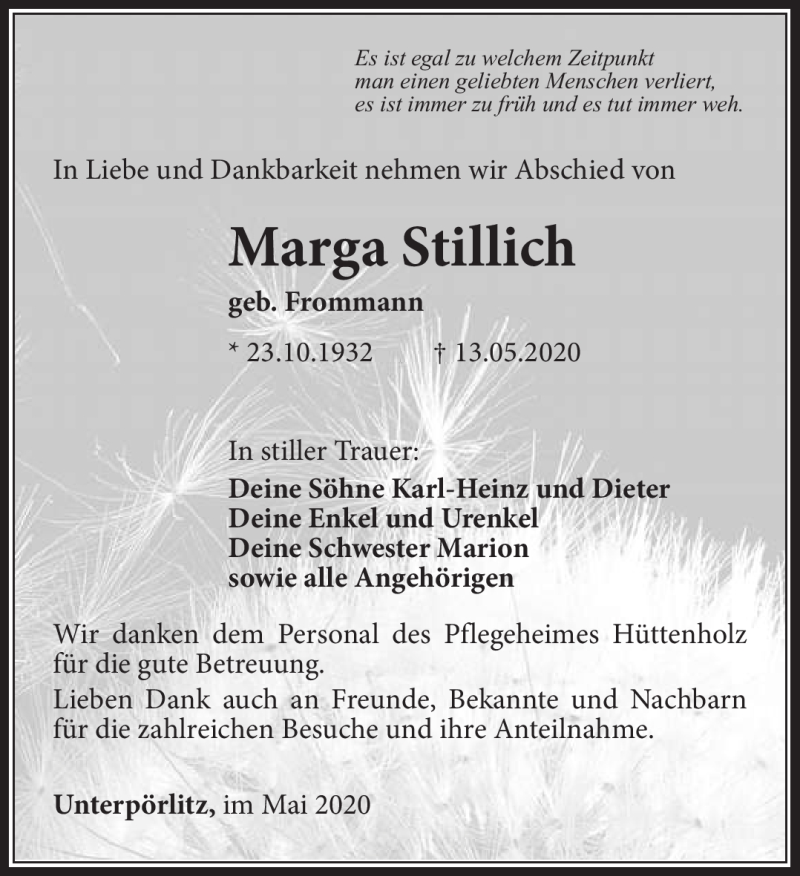 Es ist egal zu welchem Zeitpunkt
man einen geliebten Menschen verliert,
es ist immer zu früh und es tut immer weh.

In Liebe und Dankbarkeit nehmen wir Abschied von

Marga Stillich

geb. Frommann

* 23.10.1932 † 13.05.2020

In stiller Trauer:

Deine Söhne Karl-Heinz und Dieter
Deine Enkel und Urenkel
Deine Schwester Marion
sowie alle Angehörigen

Wir danken dem Personal des Pflegeheimes Hüttenholz für die gute Betreuung.
Lieben Dank auch an Freunde, Bekannte und Nachbarn für die zahlreichen Besuche und ihre Anteilnahme.

Unterpörlitz, im Mai 2020